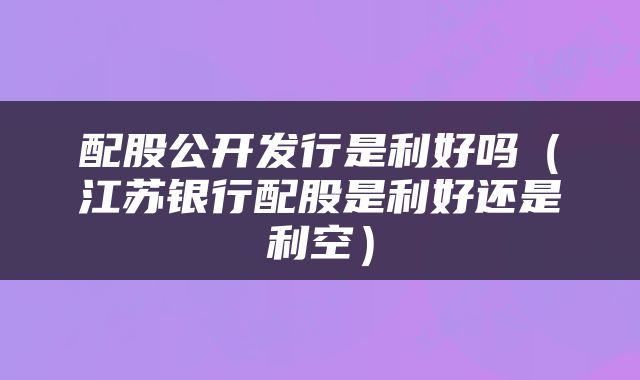 配股公开发行是利好吗（江苏银行配股是利好还是利空）